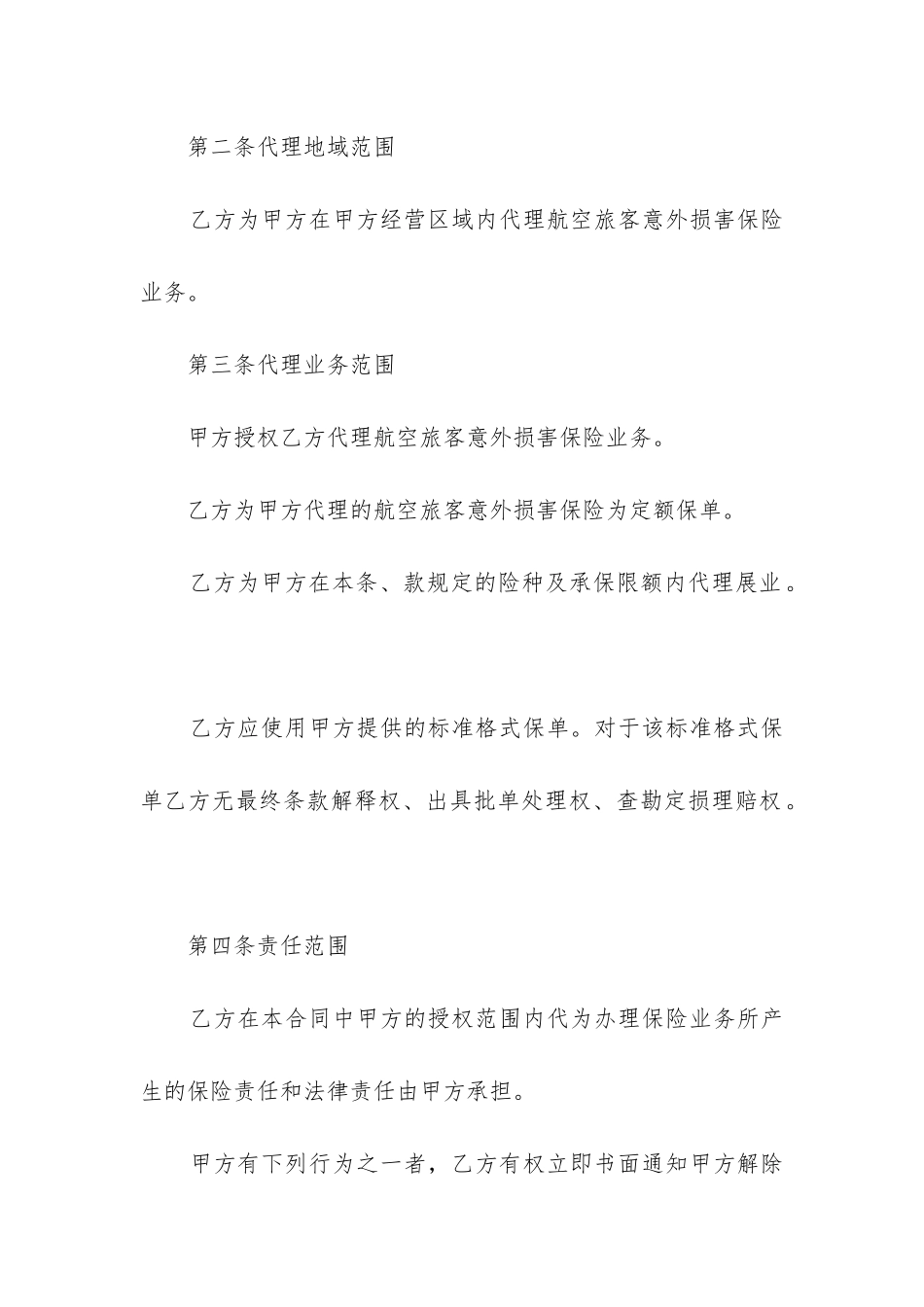 第二条代理地域范围

乙方为甲方在甲方经营区域内代理航空旅客意外损害保险业务。

第三条代理业务范围

甲方授权乙方代理航空旅客意外损害保险业务。

乙方为甲方代理的航空旅客意外损害保险为定额保单。

乙方为甲方在本条、款规定的险种及承保限额内代理展业。

乙方应使用甲方提供的标准格式保单。对于该标准格式保单乙方无最终条款解释权、出具批单处理权、查勘定损理赔权。

第四条责任范围

乙方在本合同中甲方的授权范围内代为办理保险业务所产生的保险责任和法律责任由甲方承担。

甲方有下列行为之一者，乙方有权立即书面通知甲方解除